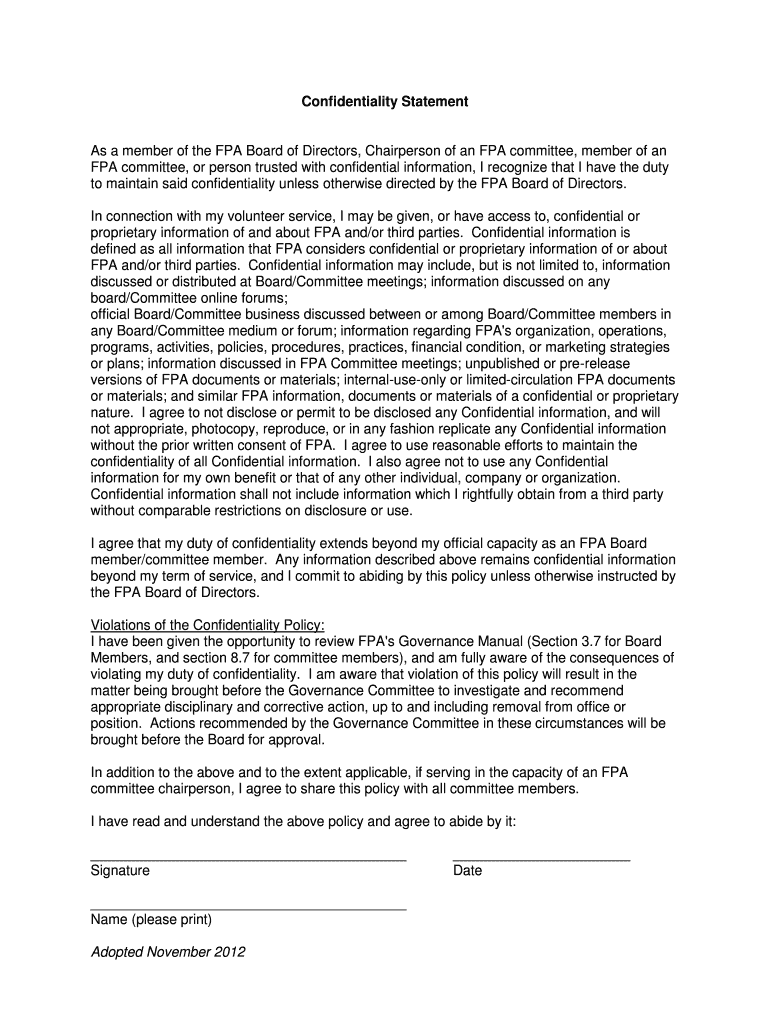 Confidentiality Statement

As a member of the FPA Board of Directors, Chairperson of an FPA committee, member of an FPA committee, or person trusted with confidential information, I recognize that I have the duty to maintain said confidentiality unless otherwise directed by the FPA Board of Directors.

In connection with my volunteer service, I may be given, or have access to, confidential or proprietary information of and about FPA and/or third parties. Confidential information is defined as all information that FPA considers confidential or proprietary information of or about FPA and/or third parties. Confidential information may include, but is not limited to, information discussed or distributed at Board/Committee meetings; information discussed on any board/Committee online forums;
official Board/Committee business discussed between or among Board/Committee members in any Board/Committee medium or forum; information regarding FPA's organization, operations, programs, activities, policies, procedures, practices, financial condition, or marketing strategies or plans; information discussed in FPA Committee meetings; unpublished or pre-release versions of FPA documents or materials; internal-use-only or limited-circulation FPA documents or materials; and similar FPA information, documents or materials of a confidential or proprietary nature. I agree to not disclose or permit to be disclosed any Confidential information, and will not appropriate, photocopy, reproduce, or in any fashion replicate any Confidential information without the prior written consent of FPA. I agree to use reasonable efforts to maintain the confidentiality of all Confidential information. I also agree not to use any Confidential information for my own benefit or that of any other individual, company or organization. Confidential information shall not include information which I rightfully obtain from a third party without comparable restrictions on disclosure or use.

I agree that my duty of confidentiality extends beyond my official capacity as an FPA Board member/committee member. Any information described above remains confidential information beyond my term of service, and I commit to abiding by this policy unless otherwise instructed by the FPA Board of Directors.

Violations of the Confidentiality Policy:
I have been given the opportunity to review FPA's Governance Manual (Section 3.7 for Board Members, and section 8.7 for committee members), and am fully aware of the consequences of violating my duty of confidentiality. I am aware that violation of this policy will result in the matter being brought before the Governance Committee to investigate and recommend appropriate disciplinary and corrective action, up to and including removal from office or position. Actions recommended by the Governance Committee in these circumstances will be brought before the Board for approval.

In addition to the above and to the extent applicable, if serving in the capacity of an FPA committee chairperson, I agree to share this policy with all committee members.

I have read and understand the above policy and agree to abide by it:

Signature

Date

Name (please print)

Adopted November 2012